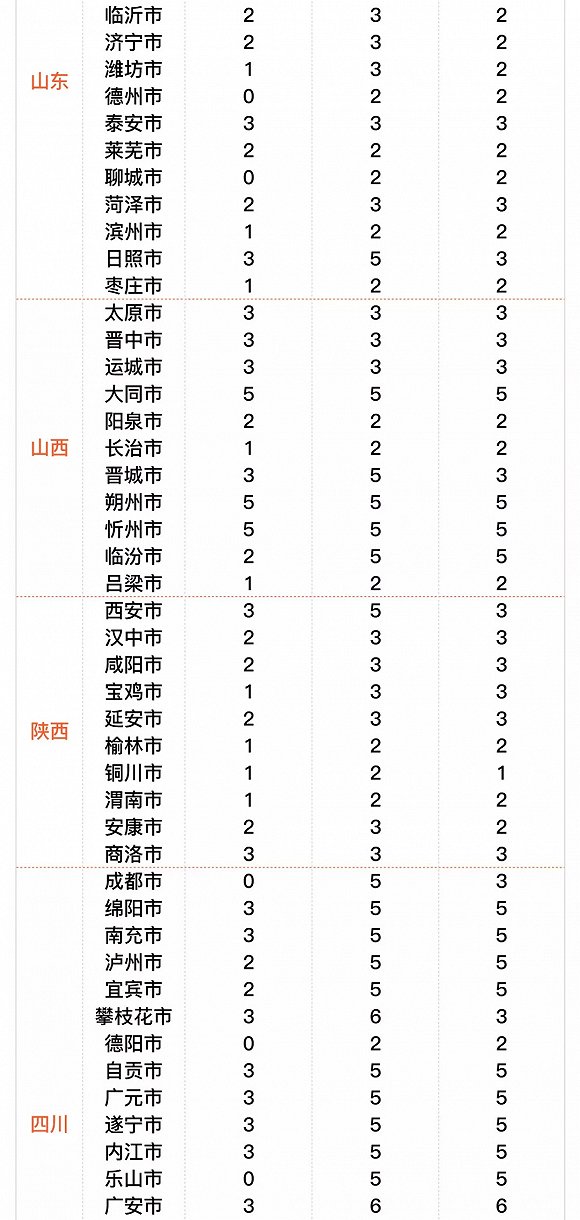 |  |  |  |  |  |
|---|---|---|---|---|
| 山东 | 临沂市 | 2 | 3 | 2 |
|  | 济宁市 | 2 | 3 | 2 |
|  | 潍坊市 | 1 | 3 | 2 |
|  | 德州市 | 0 | 2 | 2 |
|  | 泰安市 | 3 | 3 | 3 |
|  | 莱芜市 | 2 | 2 | 2 |
|  | 聊城市 | 0 | 2 | 2 |
|  | 菏泽市 | 2 | 3 | 3 |
|  | 滨州市 | 1 | 2 | 2 |
|  | 日照市 | 3 | 5 | 3 |
|  | 枣庄市 | 1 | 2 | 2 |
| 山西 | 太原市 | 3 | 3 | 3 |
|  | 晋中市 | 3 | 3 | 3 |
|  | 运城市 | 3 | 3 | 3 |
|  | 大同市 | 5 | 5 | 5 |
|  | 阳泉市 | 2 | 2 | 2 |
|  | 长治市 | 1 | 2 | 2 |
|  | 晋城市 | 3 | 5 | 3 |
|  | 朔州市 | 5 | 5 | 5 |
|  | 忻州市 | 5 | 5 | 5 |
|  | 临汾市 | 2 | 5 | 5 |
|  | 吕梁市 | 1 | 2 | 2 |
| 陕西 | 西安市 | 3 | 5 | 3 |
|  | 汉中市 | 2 | 3 | 3 |
|  | 咸阳市 | 2 | 3 | 3 |
|  | 宝鸡市 | 1 | 3 | 3 |
|  | 延安市 | 2 | 3 | 3 |
|  | 榆林市 | 1 | 2 | 2 |
|  | 铜川市 | 1 | 2 | 1 |
|  | 渭南市 | 1 | 2 | 2 |
|  | 安康市 | 2 | 3 | 2 |
|  | 商洛市 | 3 | 3 | 3 |
| 四川 | 成都市 | 0 | 5 | 3 |
|  | 绵阳市 | 3 | 5 | 5 |
|  | 南充市 | 3 | 5 | 5 |
|  | 泸州市 | 2 | 5 | 5 |
|  | 宜宾市 | 2 | 5 | 5 |
|  | 攀枝花市 | 3 | 6 | 3 |
|  | 德阳市 | 0 | 2 | 2 |
|  | 自贡市 | 3 | 5 | 5 |
|  | 广元市 | 3 | 5 | 5 |
|  | 遂宁市 | 3 | 5 | 5 |
|  | 内江市 | 3 | 5 | 5 |
|  | 乐山市 | 0 | 5 | 5 |
|  | 广安市 | 3 | 6 | 6 |